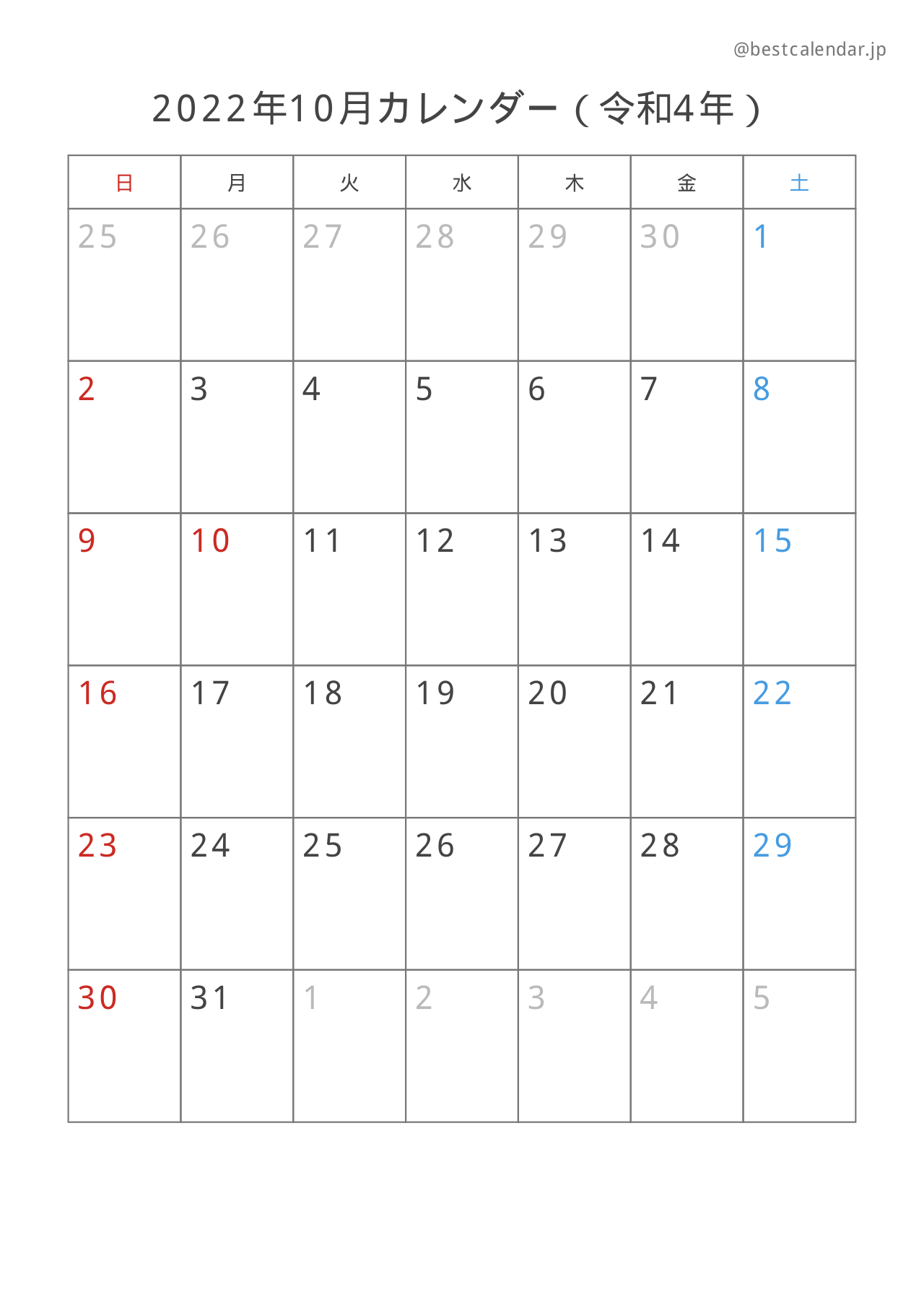 @bestcalendar.jp

2022年10月カレンダー（令和4年）

| 日 | 月 | 火 | 水 | 木 | 金 | 土 |
|---|---|---|---|---|---|---|
| 25 | 26 | 27 | 28 | 29 | 30 | 1 |
| 2 | 3 | 4 | 5 | 6 | 7 | 8 |
| 9 | 10 | 11 | 12 | 13 | 14 | 15 |
| 16 | 17 | 18 | 19 | 20 | 21 | 22 |
| 23 | 24 | 25 | 26 | 27 | 28 | 29 |
| 30 | 31 | 1 | 2 | 3 | 4 | 5 |